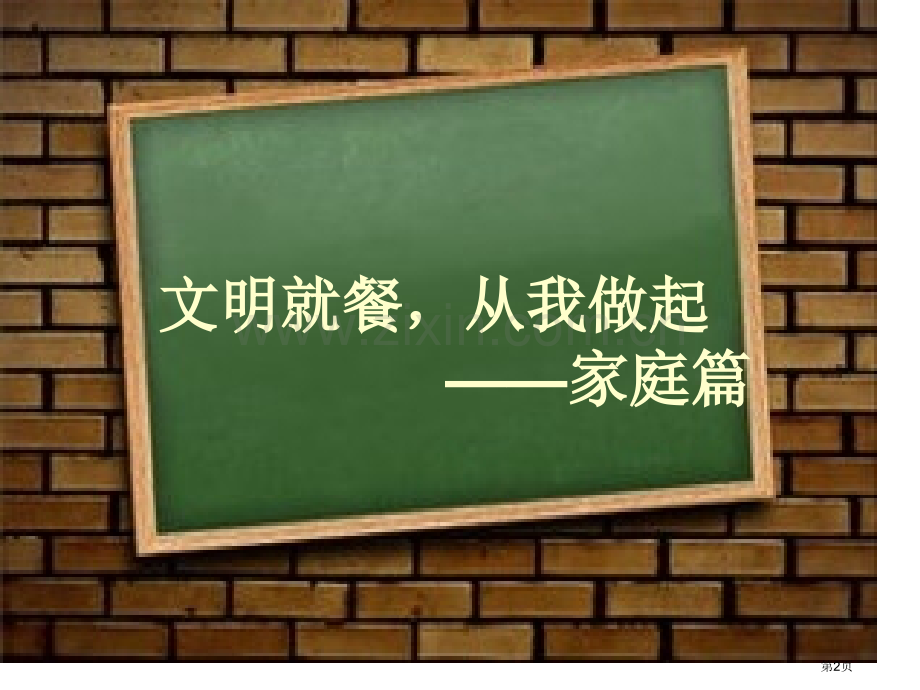 文明就餐，从我做起

——家庭篇

www.zixin.com.cn

第2页